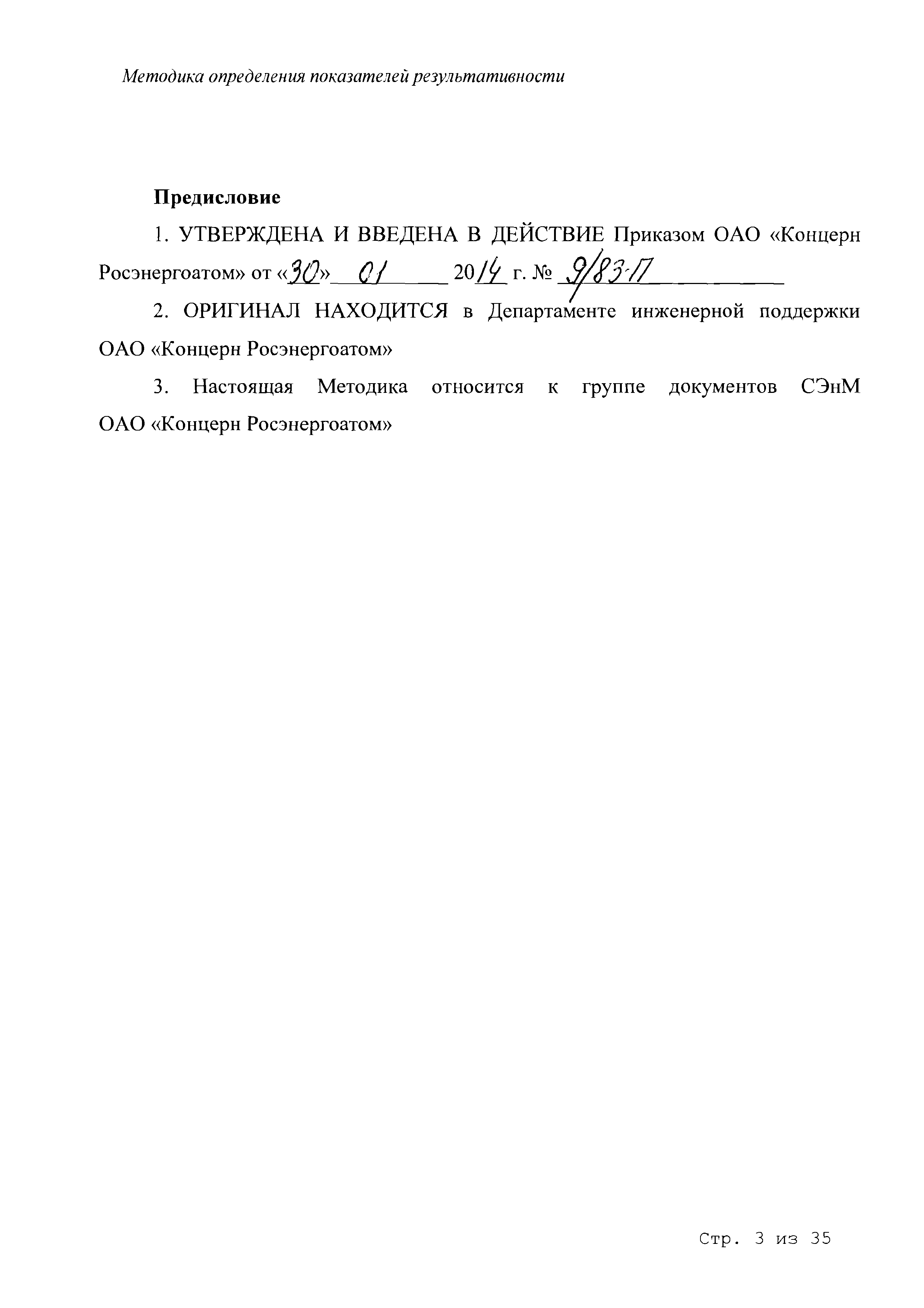 Методика определения показателей результативности

Предисловие

1. УТВЕРЖДЕНА И ВВЕДЕНА В ДЕЙСТВИЕ Приказом ОАО «Концерн Росэнергоатом» от «30» 01 2014 г. № 9/83-П

2. ОРИГИНАЛ НАХОДИТСЯ в Департаменте инженерной поддержки ОАО «Концерн Росэнергоатом»

3. Настоящая Методика относится к группе документов СЭнМ ОАО «Концерн Росэнергоатом»

Стр. 3 из 35